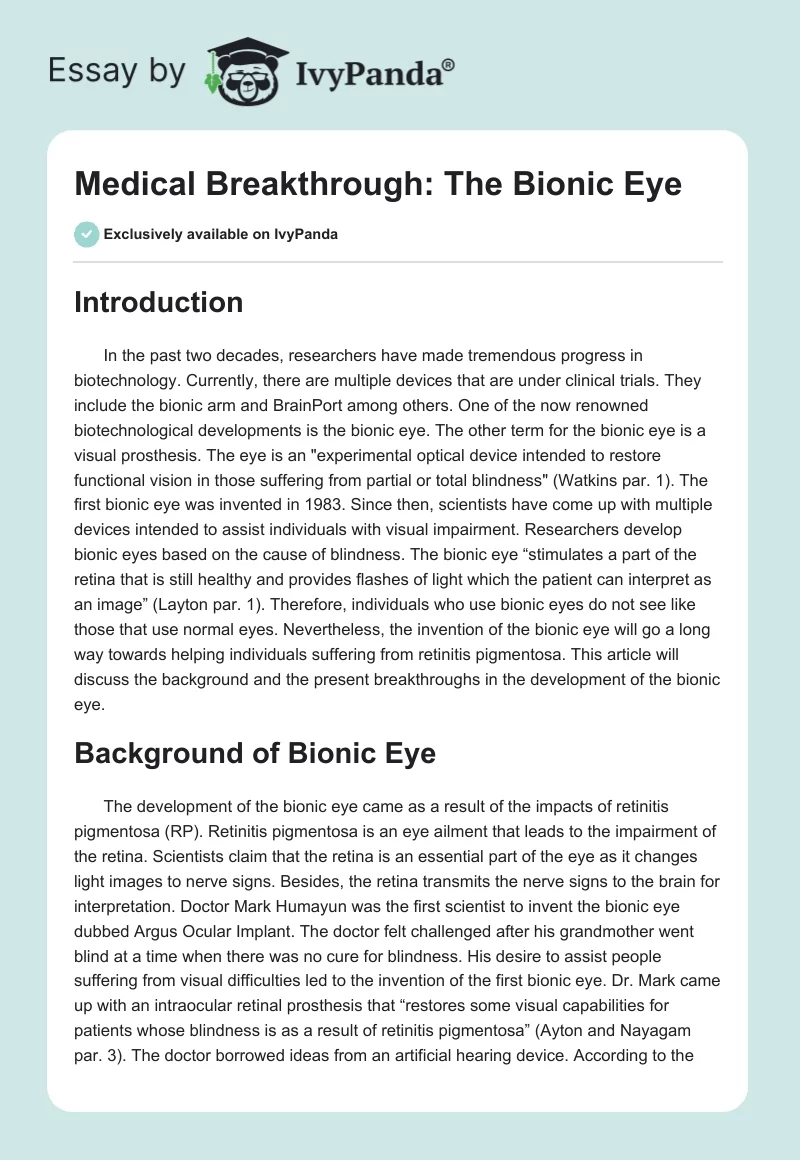 Essay by IvyPanda®

Medical Breakthrough: The Bionic Eye

Exclusively available on IvyPanda

Introduction

In the past two decades, researchers have made tremendous progress in biotechnology. Currently, there are multiple devices that are under clinical trials. They include the bionic arm and BrainPort among others. One of the now renowned biotechnological developments is the bionic eye. The other term for the bionic eye is a visual prosthesis. The eye is an "experimental optical device intended to restore functional vision in those suffering from partial or total blindness" (Watkins par. 1). The first bionic eye was invented in 1983. Since then, scientists have come up with multiple devices intended to assist individuals with visual impairment. Researchers develop bionic eyes based on the cause of blindness. The bionic eye “stimulates a part of the retina that is still healthy and provides flashes of light which the patient can interpret as an image” (Layton par. 1). Therefore, individuals who use bionic eyes do not see like those that use normal eyes. Nevertheless, the invention of the bionic eye will go a long way towards helping individuals suffering from retinitis pigmentosa. This article will discuss the background and the present breakthroughs in the development of the bionic eye.

Background of Bionic Eye

The development of the bionic eye came as a result of the impacts of retinitis pigmentosa (RP). Retinitis pigmentosa is an eye ailment that leads to the impairment of the retina. Scientists claim that the retina is an essential part of the eye as it changes light images to nerve signs. Besides, the retina transmits the nerve signs to the brain for interpretation. Doctor Mark Humayun was the first scientist to invent the bionic eye dubbed Argus Ocular Implant. The doctor felt challenged after his grandmother went blind at a time when there was no cure for blindness. His desire to assist people suffering from visual difficulties led to the invention of the first bionic eye. Dr. Mark came up with an intraocular retinal prosthesis that “restores some visual capabilities for patients whose blindness is as a result of retinitis pigmentosa” (Ayton and Nayagam par. 3). The doctor borrowed ideas from an artificial hearing device. According to the